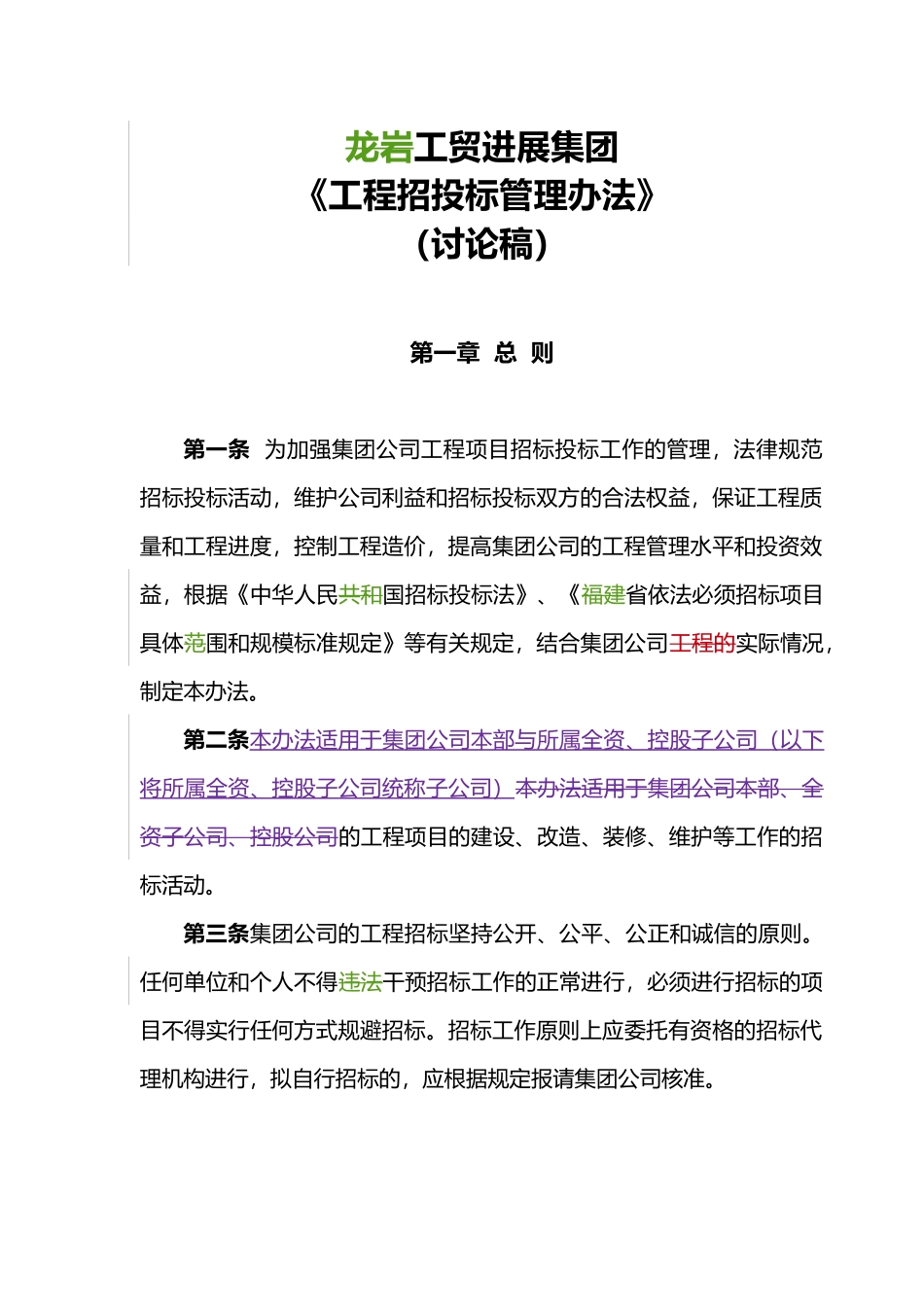 龙岩工贸进展集团
《工程招投标管理办法》
（讨论稿）

第一章 总 则

第一条 为加强集团公司工程项目招标投标工作的管理，法律规范招标投标活动，维护公司利益和招标投标双方的合法权益，保证工程质量和工程进度，控制工程造价，提高集团公司的工程管理水平和投资效益，根据《中华人民共和国招标投标法》、《福建省依法必须招标项目具体范围和规模标准规定》等有关规定，结合集团公司工程的实际情况，制定本办法。

第二条本办法适用于集团公司本部与所属全资、控股子公司（以下将所属全资、控股子公司统称子公司）本办法适用于集团公司本部、全资子公司、控股公司的工程项目的建设、改造、装修、维护等工作的招标活动。

第三条集团公司的工程招标坚持公开、公平、公正和诚信的原则。任何单位和个人不得违法干预招标工作的正常进行，必须进行招标的项目不得实行任何方式规避招标。招标工作原则上应委托有资格的招标代理机构进行，拟自行招标的，应根据规定报请集团公司核准。